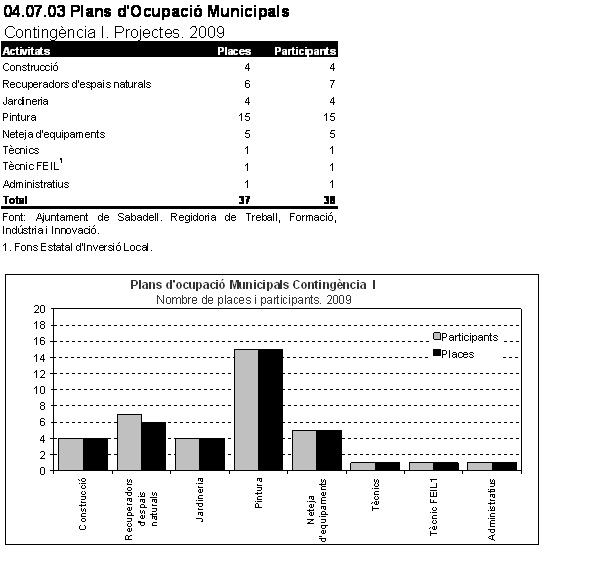 04.07.03 Plans d'Ocupació Municipals

Contingència I. Projectes. 2009

| Activitats | Places | Participants |
|---|---|---|
| Construcció | 4 | 4 |
| Recuperadors d'espais naturals | 6 | 7 |
| Jardineria | 4 | 4 |
| Pintura | 15 | 15 |
| Neteja d'equipaments | 5 | 5 |
| Tècnics | 1 | 1 |
| Tècnic FEIL$^1$ | 1 | 1 |
| Administratius | 1 | 1 |
| Total | 37 | 38 |

Font: Ajuntament de Sabadell. Regidoria de Treball, Formació, Indústria i Innovació.

1. Fons Estatal d'Inversió Local.

Plans d'ocupació Municipals Contingència I
Nombre de places i participants. 2009

20
18
16
14
12
10
8
6
4
2
0

Participants
Places

Construcció
Recuperadors d'espais naturals
Jardineria
Pintura
Neteja d'equipaments
Tècnics
Tècnic FEIL1
Administratius